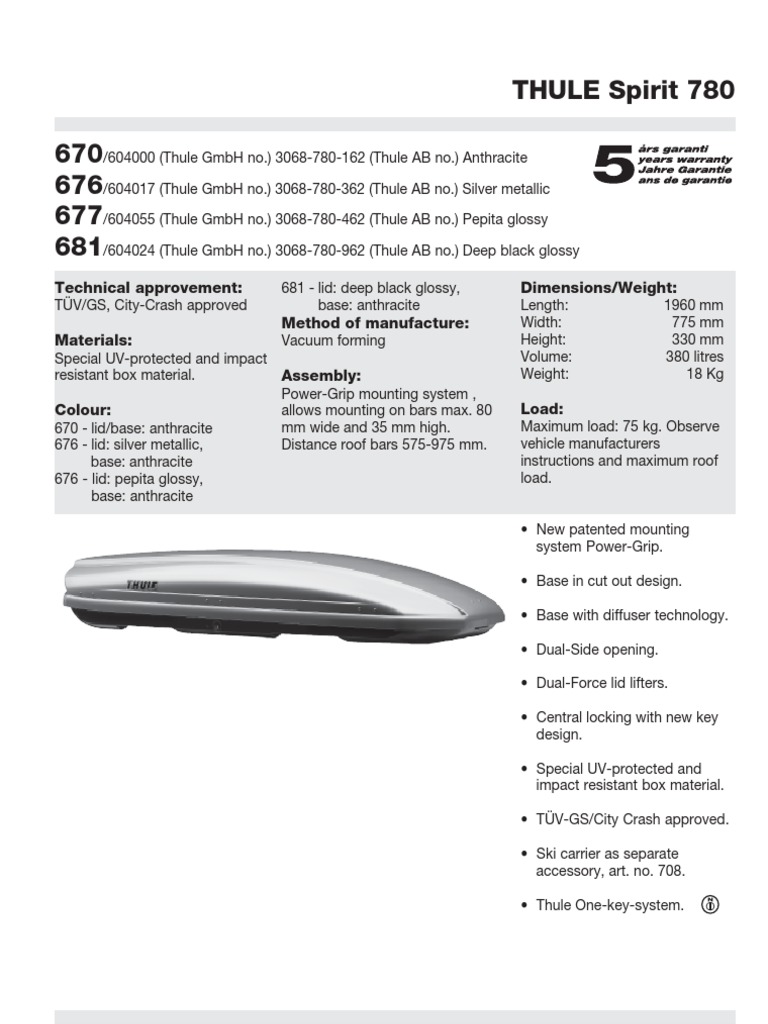 THULE Spirit 780

670/604000 (Thule GmbH no.) 3068-780-162 (Thule AB no.) Anthracite
676/604017 (Thule GmbH no.) 3068-780-362 (Thule AB no.) Silver metallic
677/604055 (Thule GmbH no.) 3068-780-462 (Thule AB no.) Pepita glossy
681/604024 (Thule GmbH no.) 3068-780-962 (Thule AB no.) Deep black glossy

5 års garanti years warranty Jahre Garantie ans de garantie

Technical approvement:
TÜV/GS, City-Crash approved

Materials:
Special UV-protected and impact resistant box material.

Colour:
670 - lid/base: anthracite
676 - lid: silver metallic, base: anthracite
676 - lid: pepita glossy, base: anthracite
681 - lid: deep black glossy, base: anthracite

Method of manufacture:
Vacuum forming

Assembly:
Power-Grip mounting system , allows mounting on bars max. 80 mm wide and 35 mm high. Distance roof bars 575-975 mm.

Dimensions/Weight:
| Length: | 1960 mm |
|---|---|
| Width: | 775 mm |
| Height: | 330 mm |
| Volume: | 380 litres |
| Weight: | 18 Kg |

Load:
Maximum load: 75 kg. Observe vehicle manufacturers instructions and maximum roof load.

THULE

• New patented mounting system Power-Grip.
• Base in cut out design.
• Base with diffuser technology.
• Dual-Side opening.
• Dual-Force lid lifters.
• Central locking with new key design.
• Special UV-protected and impact resistant box material.
• TÜV-GS/City Crash approved.
• Ski carrier as separate accessory, art. no. 708.
• Thule One-key-system.